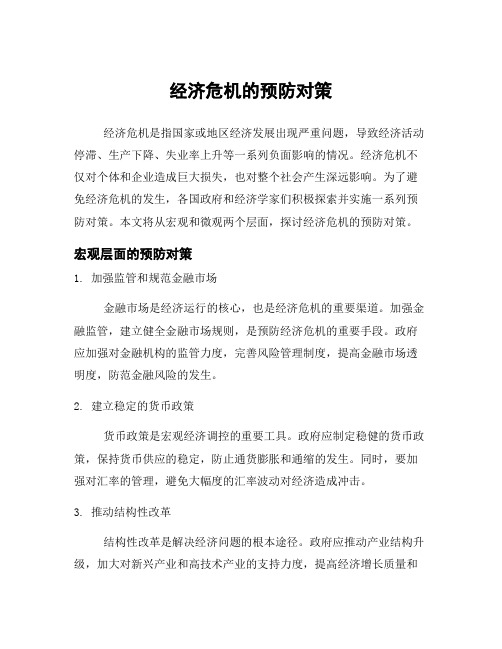 经济危机的预防对策

经济危机是指国家或地区经济发展出现严重问题，导致经济活动停滞、生产下降、失业率上升等一系列负面影响的情况。经济危机不仅对个体和企业造成巨大损失，也对整个社会产生深远影响。为了避免经济危机的发生，各国政府和经济学家们积极探索并实施一系列预防对策。本文将从宏观和微观两个层面，探讨经济危机的预防对策。

宏观层面的预防对策

1. 加强监管和规范金融市场

金融市场是经济运行的核心，也是经济危机的重要渠道。加强金融监管，建立健全金融市场规则，是预防经济危机的重要手段。政府应加强对金融机构的监管力度，完善风险管理制度，提高金融市场透明度，防范金融风险的发生。

2. 建立稳定的货币政策

货币政策是宏观经济调控的重要工具。政府应制定稳健的货币政策，保持货币供应的稳定，防止通货膨胀和通缩的发生。同时，要加强对汇率的管理，避免大幅度的汇率波动对经济造成冲击。

3. 推动结构性改革

结构性改革是解决经济问题的根本途径。政府应推动产业结构升级，加大对新兴产业和高技术产业的支持力度，提高经济增长质量和